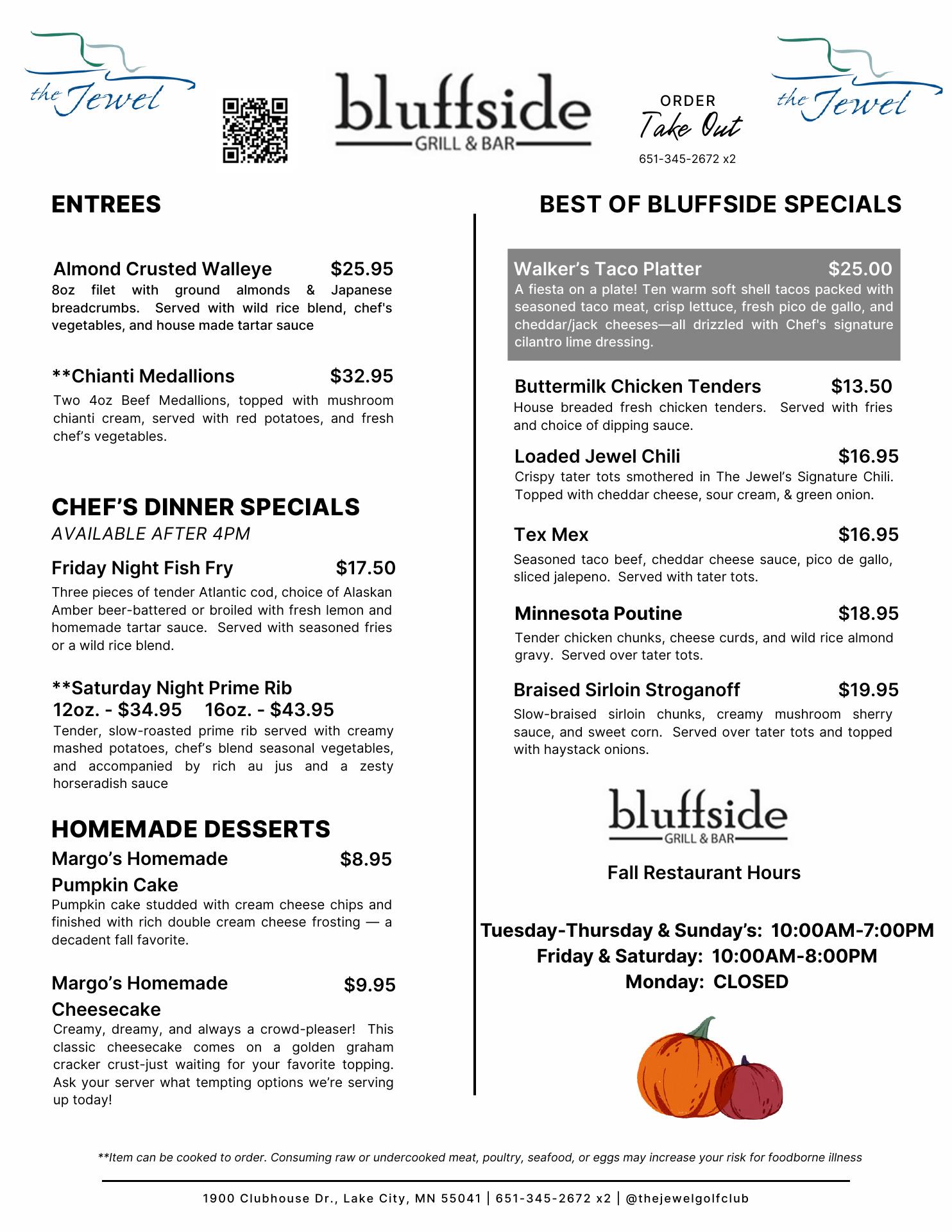 the Jewel

bluffside
GRILL & BAR

ORDER
Take Out
651-345-2672 x2

the Jewel

ENTREES

Almond Crusted Walleye $25.95
8oz filet with ground almonds & Japanese breadcrumbs. Served with wild rice blend, chef's vegetables, and house made tartar sauce

**Chianti Medallions $32.95
Two 4oz Beef Medallions, topped with mushroom chianti cream, served with red potatoes, and fresh chef's vegetables.

CHEF'S DINNER SPECIALS
AVAILABLE AFTER 4PM

Friday Night Fish Fry $17.50
Three pieces of tender Atlantic cod, choice of Alaskan Amber beer-battered or broiled with fresh lemon and homemade tartar sauce. Served with seasoned fries or a wild rice blend.

**Saturday Night Prime Rib
12oz. - $34.95 16oz. - $43.95
Tender, slow-roasted prime rib served with creamy mashed potatoes, chef's blend seasonal vegetables, and accompanied by rich au jus and a zesty horseradish sauce

HOMEMADE DESSERTS

Margo's Homemade Pumpkin Cake $8.95
Pumpkin cake studded with cream cheese chips and finished with rich double cream cheese frosting — a decadent fall favorite.

Margo's Homemade Cheesecake $9.95
Creamy, dreamy, and always a crowd-pleaser! This classic cheesecake comes on a golden graham cracker crust-just waiting for your favorite topping. Ask your server what tempting options we're serving up today!

BEST OF BLUFFSIDE SPECIALS

Walker's Taco Platter $25.00
A fiesta on a plate! Ten warm soft shell tacos packed with seasoned taco meat, crisp lettuce, fresh pico de gallo, and cheddar/jack cheeses—all drizzled with Chef's signature cilantro lime dressing.

Buttermilk Chicken Tenders $13.50
House breaded fresh chicken tenders. Served with fries and choice of dipping sauce.

Loaded Jewel Chili $16.95
Crispy tater tots smothered in The Jewel's Signature Chili. Topped with cheddar cheese, sour cream, & green onion.

Tex Mex $16.95
Seasoned taco beef, cheddar cheese sauce, pico de gallo, sliced jalepeno. Served with tater tots.

Minnesota Poutine $18.95
Tender chicken chunks, cheese curds, and wild rice almond gravy. Served over tater tots.

Braised Sirloin Stroganoff $19.95
Slow-braised sirloin chunks, creamy mushroom sherry sauce, and sweet corn. Served over tater tots and topped with haystack onions.

bluffside
GRILL & BAR

Fall Restaurant Hours

Tuesday-Thursday & Sunday's: 10:00AM-7:00PM
Friday & Saturday: 10:00AM-8:00PM
Monday: CLOSED

**Item can be cooked to order. Consuming raw or undercooked meat, poultry, seafood, or eggs may increase your risk for foodborne illness

1900 Clubhouse Dr., Lake City, MN 55041 | 651-345-2672 x2 | @thejewelgolfclub